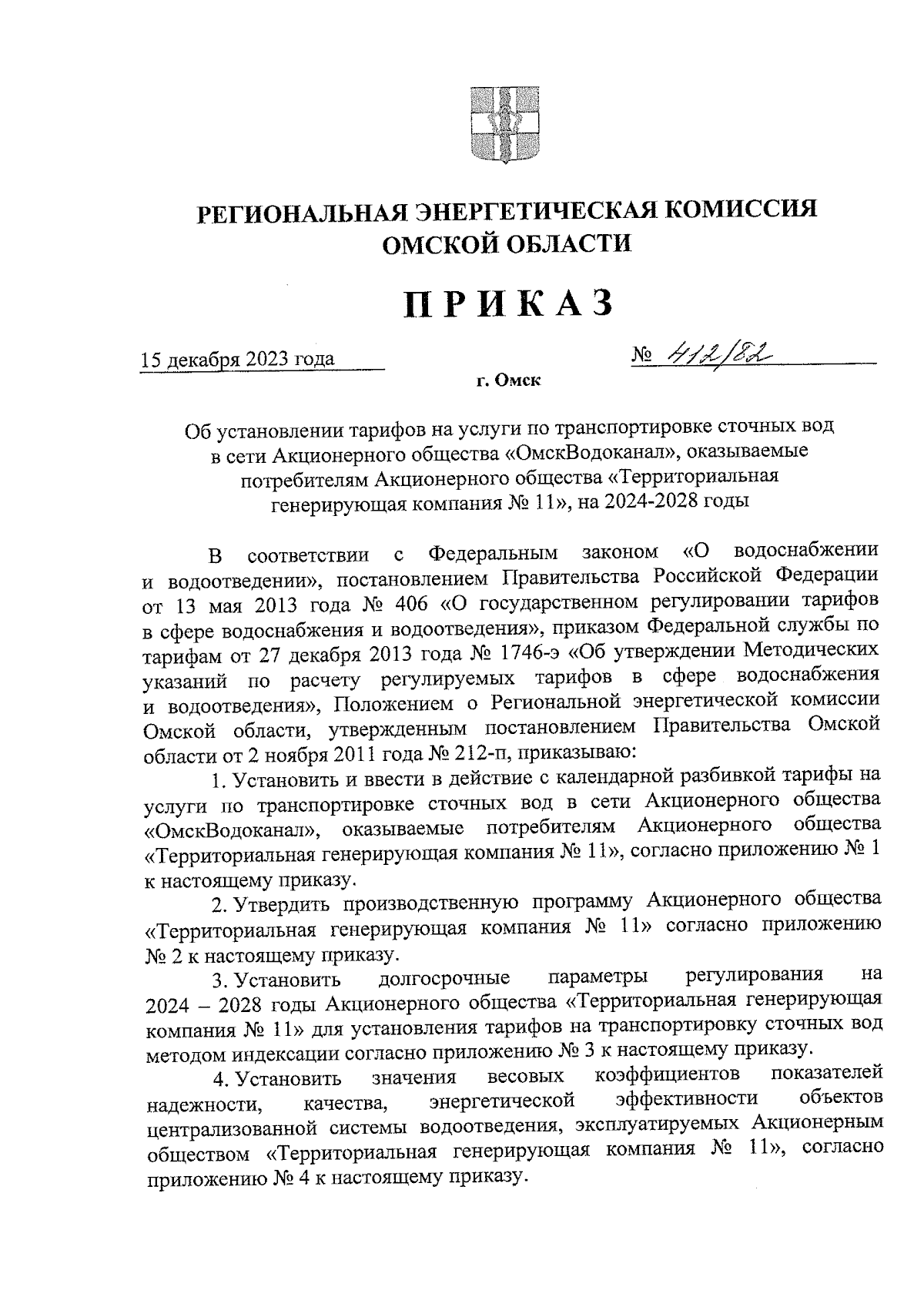 РЕГИОНАЛЬНАЯ ЭНЕРГЕТИЧЕСКАЯ КОМИССИЯ ОМСКОЙ ОБЛАСТИ

ПРИКАЗ

15 декабря 2023 года

№ 412/82

г. Омск

Об установлении тарифов на услуги по транспортировке сточных вод в сети Акционерного общества «ОмскВодоканал», оказываемые потребителям Акционерного общества «Территориальная генерирующая компания № 11», на 2024-2028 годы

В соответствии с Федеральным законом «О водоснабжении и водоотведении», постановлением Правительства Российской Федерации от 13 мая 2013 года № 406 «О государственном регулировании тарифов в сфере водоснабжения и водоотведения», приказом Федеральной службы по тарифам от 27 декабря 2013 года № 1746-э «Об утверждении Методических указаний по расчету регулируемых тарифов в сфере водоснабжения и водоотведения», Положением о Региональной энергетической комиссии Омской области, утвержденным постановлением Правительства Омской области от 2 ноября 2011 года № 212-п, приказываю:

1. Установить и ввести в действие с календарной разбивкой тарифы на услуги по транспортировке сточных вод в сети Акционерного общества «ОмскВодоканал», оказываемые потребителям Акционерного общества «Территориальная генерирующая компания № 11», согласно приложению № 1 к настоящему приказу.

2. Утвердить производственную программу Акционерного общества «Территориальная генерирующая компания № 11» согласно приложению № 2 к настоящему приказу.

3. Установить долгосрочные параметры регулирования на 2024 – 2028 годы Акционерного общества «Территориальная генерирующая компания № 11» для установления тарифов на транспортировку сточных вод методом индексации согласно приложению № 3 к настоящему приказу.

4. Установить значения весовых коэффициентов показателей надежности, качества, энергетической эффективности объектов централизованной системы водоотведения, эксплуатируемых Акционерным обществом «Территориальная генерирующая компания № 11», согласно приложению № 4 к настоящему приказу.